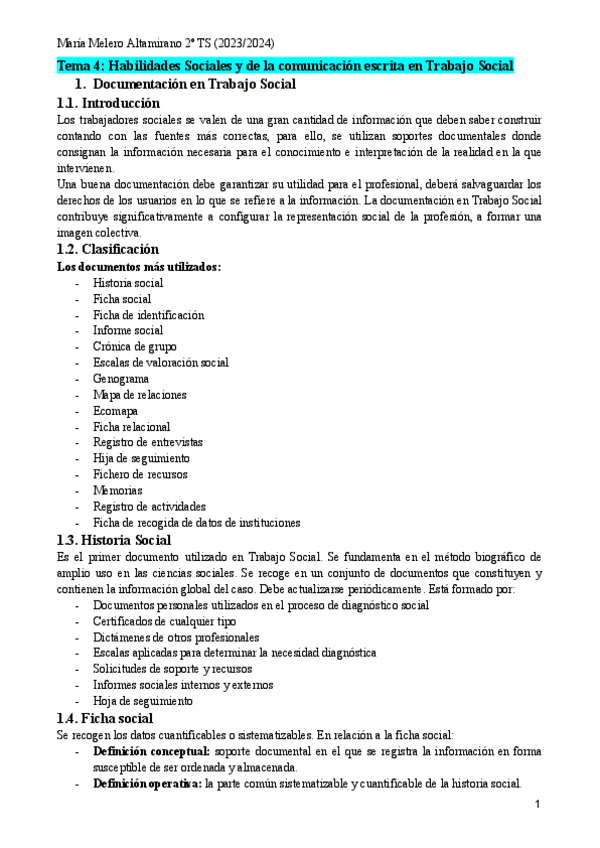 María Melero Altamirano 2º TS (2023/2024)

Tema 4: Habilidades Sociales y de la comunicación escrita en Trabajo Social

1. Documentación en Trabajo Social

1.1. Introducción

Los trabajadores sociales se valen de una gran cantidad de información que deben saber construir contando con las fuentes más correctas, para ello, se utilizan soportes documentales donde consignan la información necesaria para el conocimiento e interpretación de la realidad en la que intervienen.

Una buena documentación debe garantizar su utilidad para el profesional, deberá salvaguardar los derechos de los usuarios en lo que se refiere a la información. La documentación en Trabajo Social contribuye significativamente a configurar la representación social de la profesión, a formar una imagen colectiva.

1.2. Clasificación

Los documentos más utilizados:

- Historia social
- Ficha social
- Ficha de identificación
- Informe social
- Crónica de grupo
- Escalas de valoración social
- Genograma
- Mapa de relaciones
- Ecomapa
- Ficha relacional
- Registro de entrevistas
- Hija de seguimiento
- Fichero de recursos
- Memorias
- Registro de actividades
- Ficha de recogida de datos de instituciones

1.3. Historia Social

Es el primer documento utilizado en Trabajo Social. Se fundamenta en el método biográfico de amplio uso en las ciencias sociales. Se recoge en un conjunto de documentos que constituyen y contienen la información global del caso. Debe actualizarse periódicamente. Está formado por:

- Documentos personales utilizados en el proceso de diagnóstico social
- Certificados de cualquier tipo
- Dictámenes de otros profesionales
- Escalas aplicadas para determinar la necesidad diagnóstica
- Solicitudes de soporte y recursos
- Informes sociales internos y externos
- Hoja de seguimiento

1.4. Ficha social

Se recogen los datos cuantificables o sistematizables. En relación a la ficha social:

- Definición conceptual: soporte documental en el que se registra la información en forma susceptible de ser ordenada y almacenada.
- Definición operativa: la parte común sistematizable y cuantificable de la historia social.

1